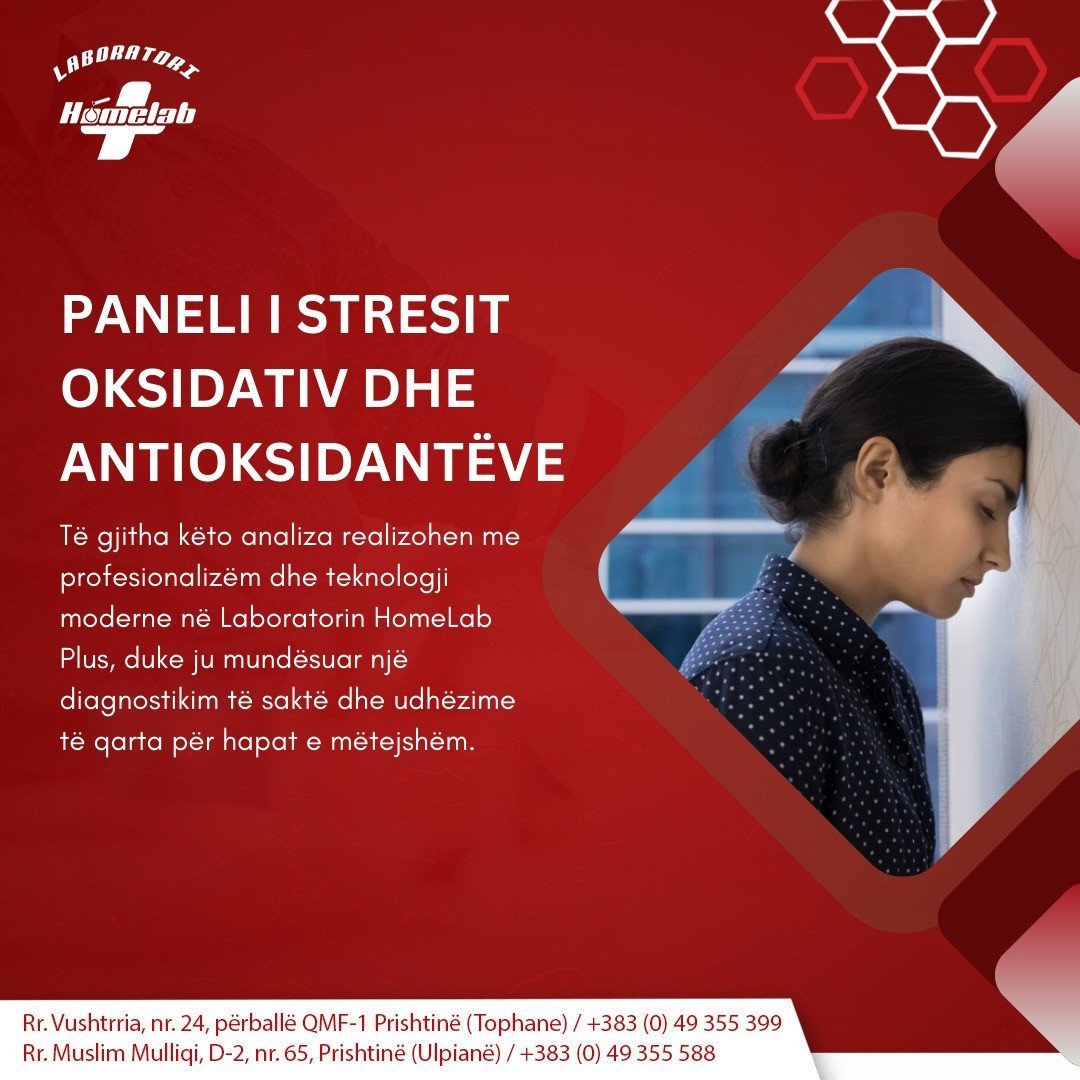 LABORATORI
Homelab

PANELI I STRESIT OKSIDATIV DHE ANTIOKSIDANTËVE

Të gjitha këto analiza realizohen me profesionalizëm dhe teknologji moderne në Laboratorin HomeLab Plus, duke ju mundësuar një diagnostikim të saktë dhe udhëzime të qarta për hapat e mëtejshëm.

Rr. Vushtrria, nr. 24, përballë QMF-1 Prishtinë (Tophane) / +383 (0) 49 355 399
Rr. Muslim Mulliqi, D-2, nr. 65, Prishtinë (Ulpianë) / +383 (0) 49 355 588